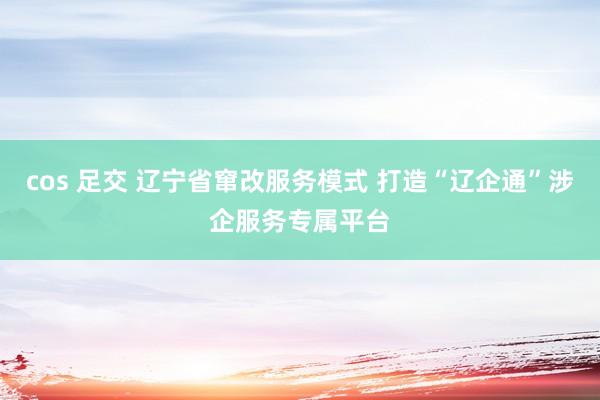 cos 足交 辽宁省窜改服务模式 打造“辽企通”涉企服务专属平台